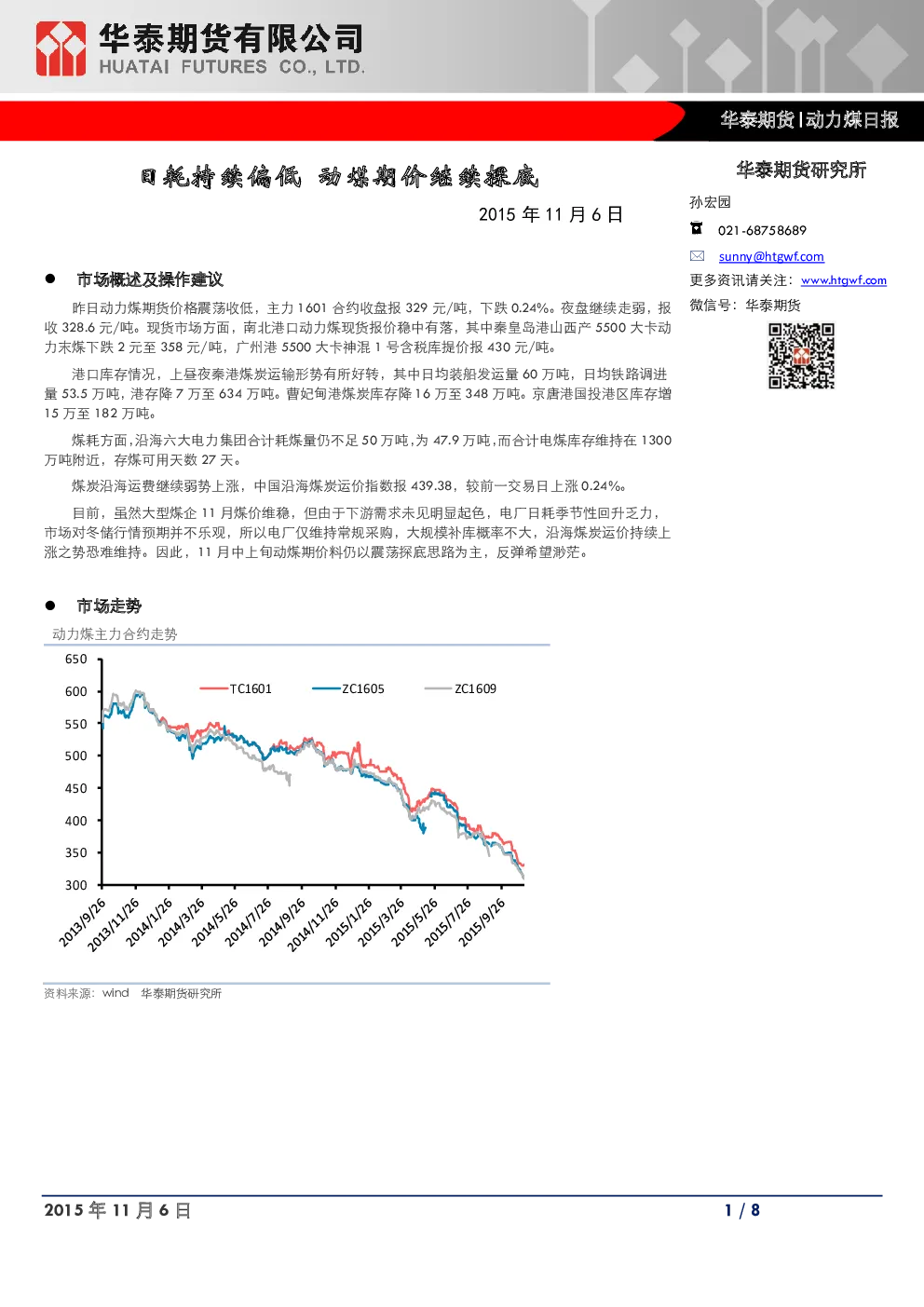 华泰期货有限公司
HUATAI FUTURES CO., LTD.

华泰期货|动力煤日报

日耗持续偏低 动煤期价继续探底

2015年11月6日

• 市场概述及操作建议

昨日动力煤期货价格震荡收低，主力1601合约收盘报329元/吨，下跌0.24%。夜盘继续走弱，报收328.6元/吨。现货市场方面，南北港口动力煤现货报价稳中有落，其中秦皇岛港山西产5500大卡动力末煤下跌2元至358元/吨，广州港5500大卡神混1号含税库提价报430元/吨。

港口库存情况，上昼夜秦港煤炭运输形势有所好转，其中日均装船发运量60万吨，日均铁路调进量53.5万吨，港存降7万至634万吨。曹妃甸港煤炭库存降16万至348万吨。京唐港国投港区库存增15万至182万吨。

煤耗方面，沿海六大电力集团合计耗煤量仍不足50万吨，为47.9万吨，而合计电煤库存维持在1300万吨附近，存煤可用天数27天。

煤炭沿海运费继续弱势上涨，中国沿海煤炭运价指数报439.38，较前一交易日上涨0.24%。

目前，虽然大型煤企11月煤价维稳，但由于下游需求未见明显起色，电厂日耗季节性回升乏力，市场对冬储行情预期并不乐观，所以电厂仅维持常规采购，大规模补库概率不大，沿海煤炭运价持续上涨之势恐难维持。因此，11月中上旬动煤期价料仍以震荡探底思路为主，反弹希望渺茫。

• 市场走势

动力煤主力合约走势

650
600
550
500
450
400
350
300

TC1601
ZC1605
ZC1609

2013/9/26
2013/11/26
2014/1/26
2014/3/26
2014/5/26
2014/7/26
2014/9/26
2014/11/26
2015/1/26
2015/3/26
2015/5/26
2015/7/26
2015/9/26

资料来源：wind 华泰期货研究所

华泰期货研究所

孙宏园

021-68758689

sunny@htgwf.com

更多资讯请关注：www.htgwf.com

微信号：华泰期货

2015年11月6日

1 / 8